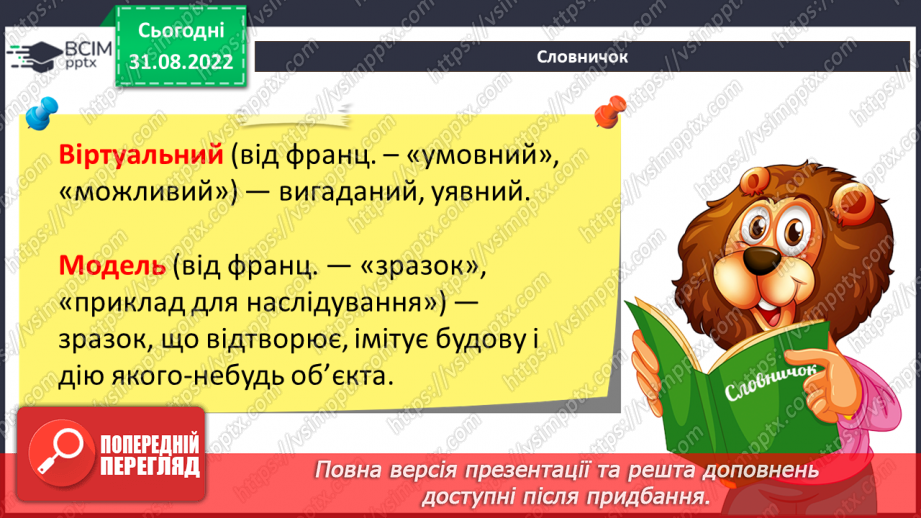 ВСІМ pptx

Сьогодні 31.08.2022

Словничок

Віртуальний (від франц. – «умовний», «можливий») — вигаданий, уявний.

Модель (від франц. — «зразок», «приклад для наслідування») — зразок, що відтворює, імітує будову і дію якого-небудь об'єкта.

Словничок

ПОПЕРЕДНІЙ ПЕРЕГЛЯД

Повна версія презентації та решта доповнень доступні після придбання.

https://vsimpptx.com